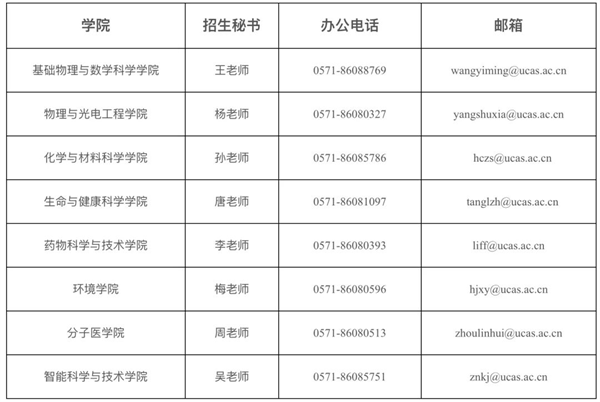 | 学院 | 招生秘书 | 办公电话 | 邮箱 |
|---|---|---|---|
| 基础物理与数学科学学院 | 王老师 | 0571-86088769 | wangyiming@ucas.ac.cn |
| 物理与光电工程学院 | 杨老师 | 0571-86080327 | yangshuxia@ucas.ac.cn |
| 化学与材料科学学院 | 孙老师 | 0571-86085786 | hczs@ucas.ac.cn |
| 生命与健康科学学院 | 唐老师 | 0571-86081097 | tanglzh@ucas.ac.cn |
| 药物科学与技术学院 | 李老师 | 0571-86080393 | liff@ucas.ac.cn |
| 环境学院 | 梅老师 | 0571-86080596 | hjxy@ucas.ac.cn |
| 分子医学院 | 周老师 | 0571-86080513 | zhoulinhui@ucas.ac.cn |
| 智能科学与技术学院 | 吴老师 | 0571-86085751 | znkj@ucas.ac.cn |